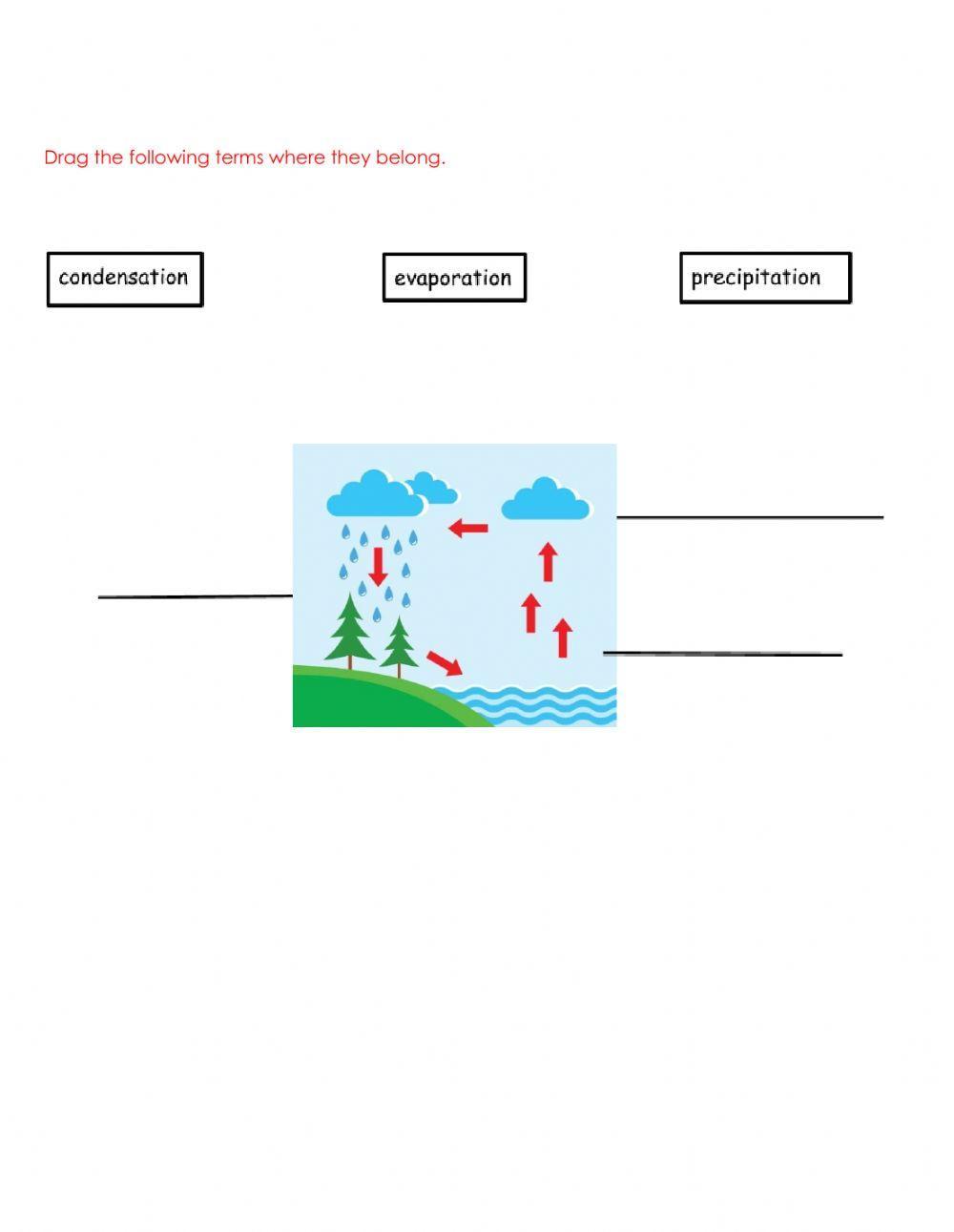 Drag the following terms where they belong.

condensation

evaporation

precipitation